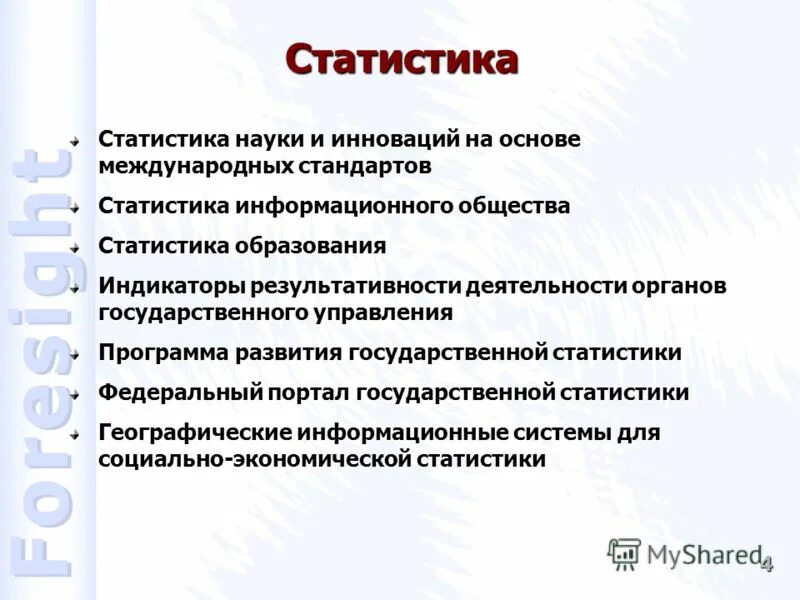 Foresight

Статистика

Статистика науки и инноваций на основе международных стандартов

Статистика информационного общества

Статистика образования

Индикаторы результативности деятельности органов государственного управления

Программа развития государственной статистики

Федеральный портал государственной статистики

Географические информационные системы для социально-экономической статистики

MyShared

4